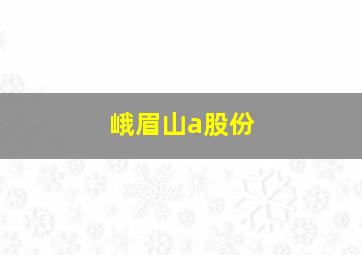 峨眉山a股份